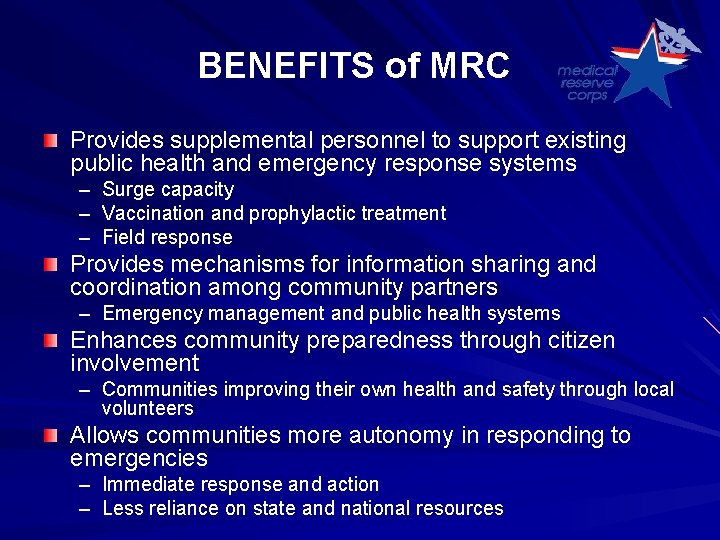 BENEFITS of MRC

medical reserve corps

Provides supplemental personnel to support existing public health and emergency response systems
– Surge capacity
– Vaccination and prophylactic treatment
– Field response

Provides mechanisms for information sharing and coordination among community partners
– Emergency management and public health systems

Enhances community preparedness through citizen involvement
– Communities improving their own health and safety through local volunteers

Allows communities more autonomy in responding to emergencies
– Immediate response and action
– Less reliance on state and national resources